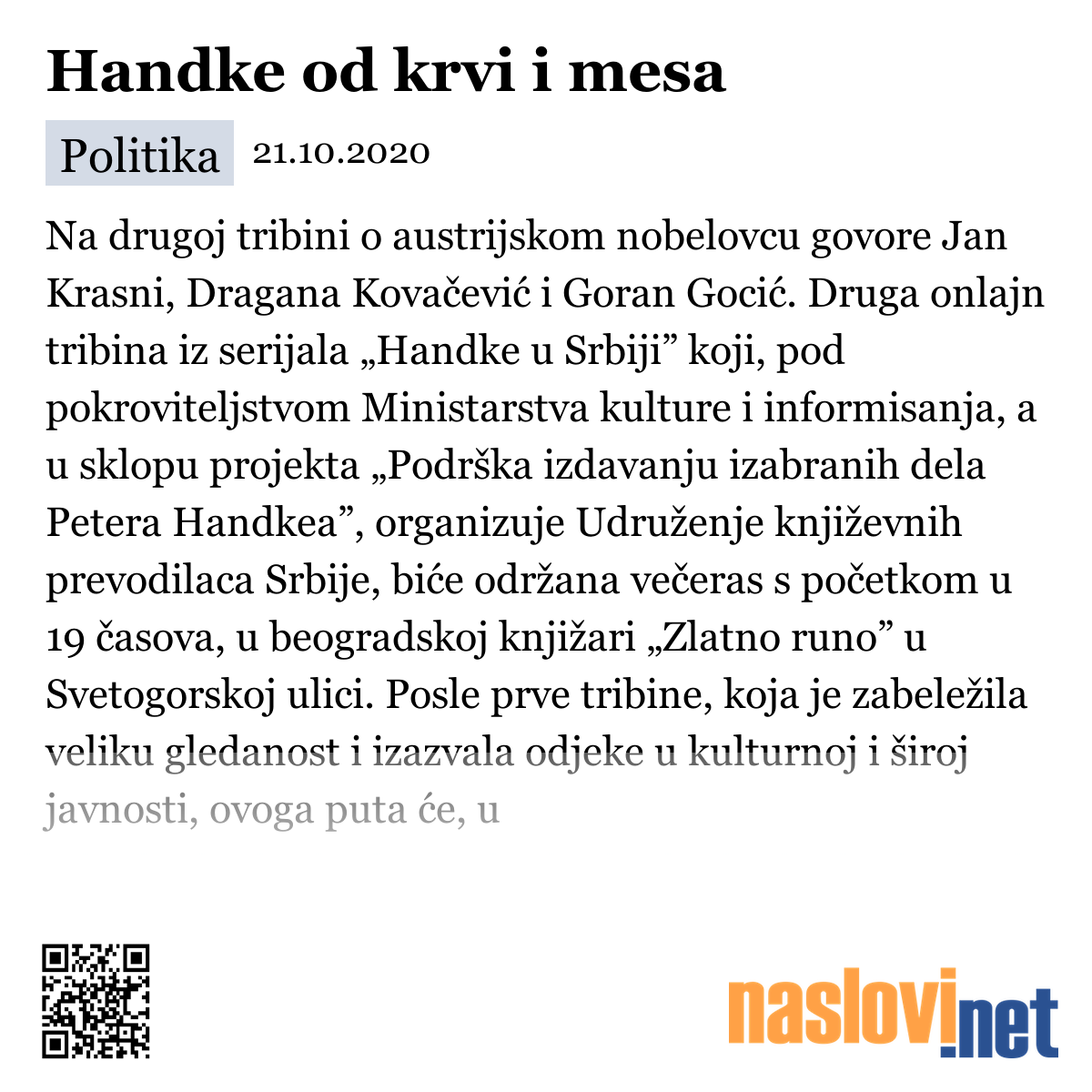 Handke od krvi i mesa

Politika 21.10.2020

Na drugoj tribini o austrijskom nobelovcu govore Jan Krasni, Dragana Kovačević i Goran Gocić. Druga onlajn tribina iz serijala „Handke u Srbiji” koji, pod pokroviteljstvom Ministarstva kulture i informisanja, a u sklopu projekta „Podrška izdavanju izabranih dela Petera Handkea”, organizuje Udruženje književnih prevodilaca Srbije, biće održana večeras s početkom u 19 časova, u beogradskoj knjižari „Zlatno runo” u Svetogorskoj ulici. Posle prve tribine, koja je zabeležila veliku gledanost i izazvala odjeke u kulturnoj i široj javnosti, ovoga puta će, u

naslovi.net